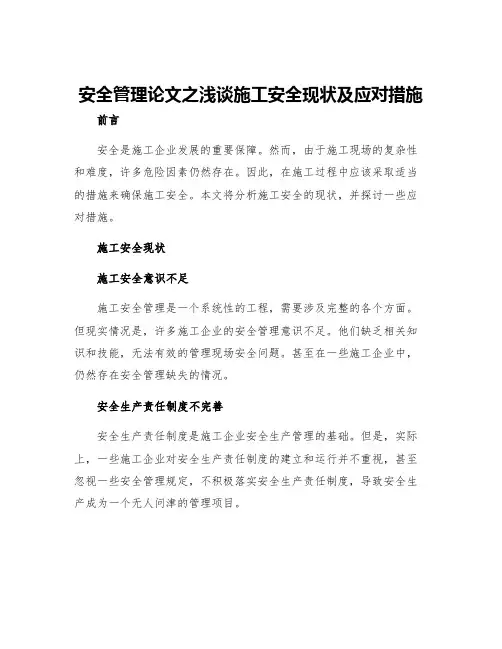 安全管理论文之浅谈施工安全现状及应对措施

前言

安全是施工企业发展的重要保障。然而，由于施工现场的复杂性和难度，许多危险因素仍然存在。因此，在施工过程中应该采取适当的措施来确保施工安全。本文将分析施工安全的现状，并探讨一些应对措施。

施工安全现状

施工安全意识不足

施工安全管理是一个系统性的工程，需要涉及完整的各个方面。但现实情况是，许多施工企业的安全管理意识不足。他们缺乏相关知识和技能，无法有效的管理现场安全问题。甚至在一些施工企业中，仍然存在安全管理缺失的情况。

安全生产责任制度不完善

安全生产责任制度是施工企业安全生产管理的基础。但是，实际上，一些施工企业对安全生产责任制度的建立和运行并不重视，甚至忽视一些安全管理规定，不积极落实安全生产责任制度，导致安全生产成为一个无人问津的管理项目。